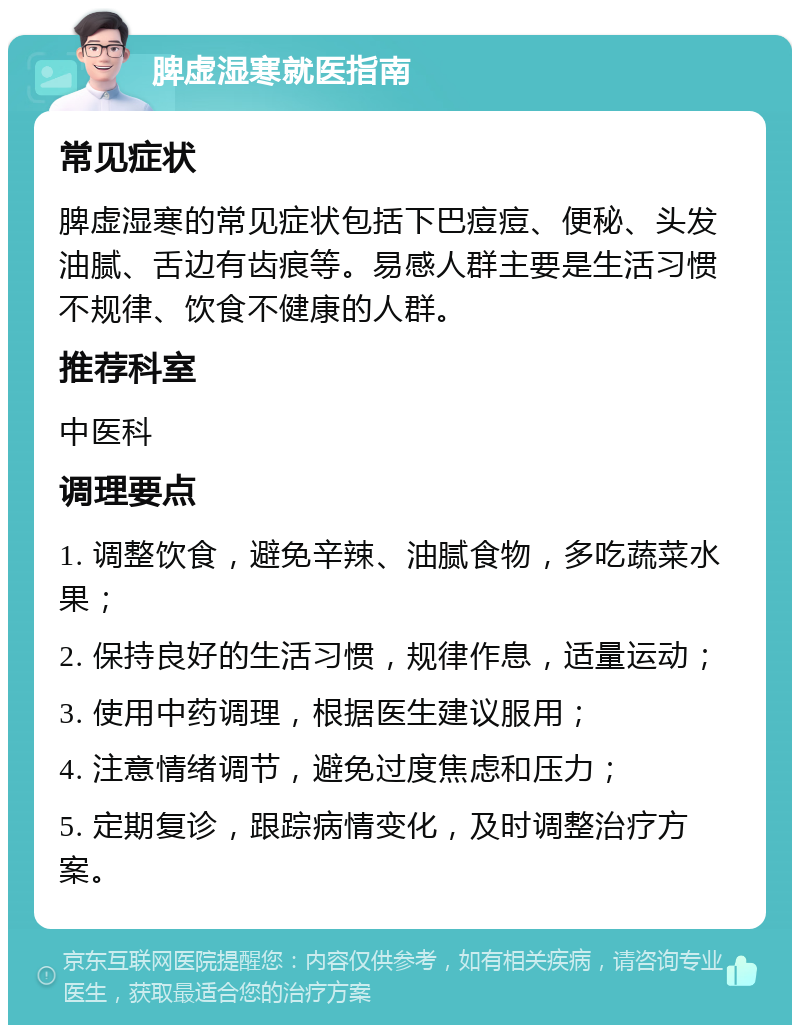 脾虚湿寒就医指南

常见症状

脾虚湿寒的常见症状包括下巴痘痘、便秘、头发油腻、舌边有齿痕等。易感人群主要是生活习惯不规律、饮食不健康的人群。

推荐科室

中医科

调理要点

1. 调整饮食，避免辛辣、油腻食物，多吃蔬菜水果；

2. 保持良好的生活习惯，规律作息，适量运动；

3. 使用中药调理，根据医生建议服用；

4. 注意情绪调节，避免过度焦虑和压力；

5. 定期复诊，跟踪病情变化，及时调整治疗方案。

京东互联网医院提醒您：内容仅供参考，如有相关疾病，请咨询专业医生，获取最适合您的治疗方案